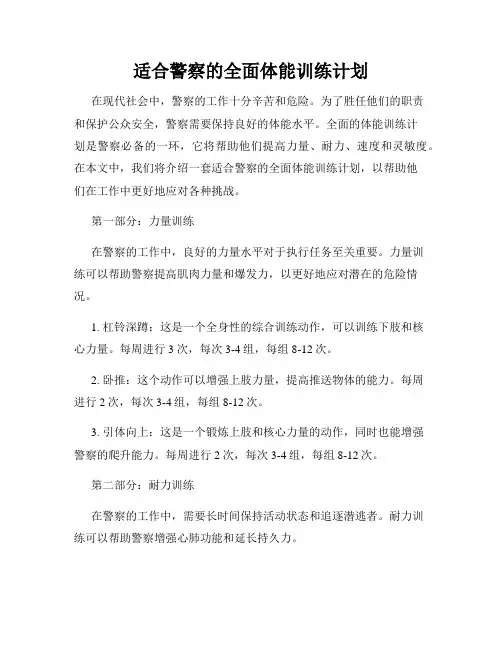 适合警察的全面体能训练计划

在现代社会中，警察的工作十分辛苦和危险。为了胜任他们的职责和保护公众安全，警察需要保持良好的体能水平。全面的体能训练计划是警察必备的一环，它将帮助他们提高力量、耐力、速度和灵敏度。在本文中，我们将介绍一套适合警察的全面体能训练计划，以帮助他们在工作中更好地应对各种挑战。

第一部分：力量训练

在警察的工作中，良好的力量水平对于执行任务至关重要。力量训练可以帮助警察提高肌肉力量和爆发力，以更好地应对潜在的危险情况。

1. 杠铃深蹲：这是一个全身性的综合训练动作，可以训练下肢和核心力量。每周进行 3 次，每次 3-4 组，每组 8-12 次。

2. 卧推：这个动作可以增强上肢力量，提高推送物体的能力。每周进行 2 次，每次 3-4 组，每组 8-12 次。

3. 引体向上：这是一个锻炼上肢和核心力量的动作，同时也能增强警察的爬升能力。每周进行 2 次，每次 3-4 组，每组 8-12 次。

第二部分：耐力训练

在警察的工作中，需要长时间保持活动状态和追逐潜逃者。耐力训练可以帮助警察增强心肺功能和延长持久力。